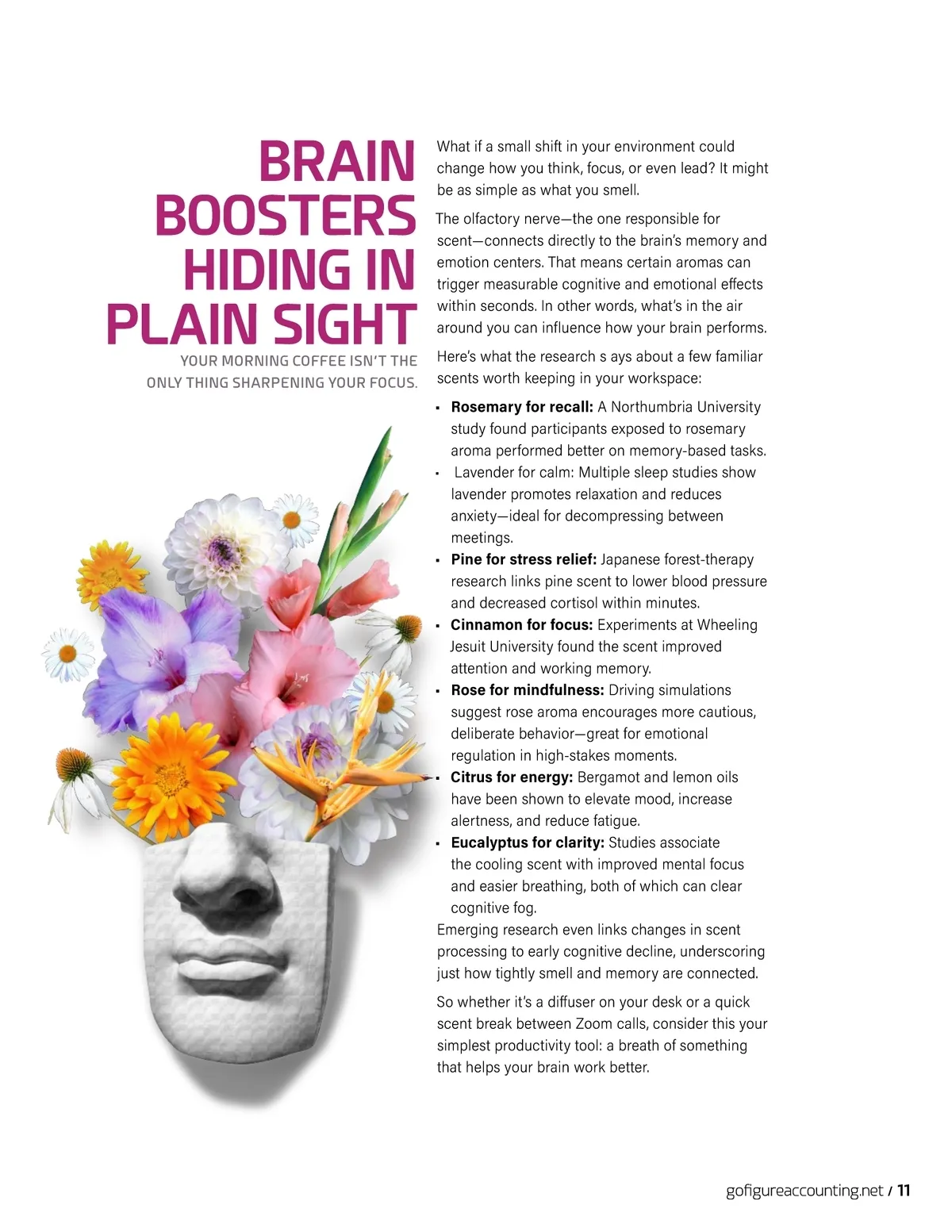 BRAIN BOOSTERS HIDING IN PLAIN SIGHT

YOUR MORNING COFFEE ISN'T THE ONLY THING SHARPENING YOUR FOCUS.

What if a small shift in your environment could change how you think, focus, or even lead? It might be as simple as what you smell.

The olfactory nerve—the one responsible for scent—connects directly to the brain's memory and emotion centers. That means certain aromas can trigger measurable cognitive and emotional effects within seconds. In other words, what's in the air around you can influence how your brain performs.

Here's what the research s ays about a few familiar scents worth keeping in your workspace:

• Rosemary for recall: A Northumbria University study found participants exposed to rosemary aroma performed better on memory-based tasks.
• Lavender for calm: Multiple sleep studies show lavender promotes relaxation and reduces anxiety—ideal for decompressing between meetings.
• Pine for stress relief: Japanese forest-therapy research links pine scent to lower blood pressure and decreased cortisol within minutes.
• Cinnamon for focus: Experiments at Wheeling Jesuit University found the scent improved attention and working memory.
• Rose for mindfulness: Driving simulations suggest rose aroma encourages more cautious, deliberate behavior—great for emotional regulation in high-stakes moments.
• Citrus for energy: Bergamot and lemon oils have been shown to elevate mood, increase alertness, and reduce fatigue.
• Eucalyptus for clarity: Studies associate the cooling scent with improved mental focus and easier breathing, both of which can clear cognitive fog.

Emerging research even links changes in scent processing to early cognitive decline, underscoring just how tightly smell and memory are connected.

So whether it's a diffuser on your desk or a quick scent break between Zoom calls, consider this your simplest productivity tool: a breath of something that helps your brain work better.

gofigureaccounting.net / 11